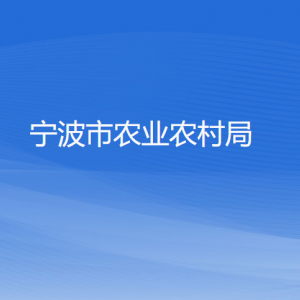 宁波市农业农村局